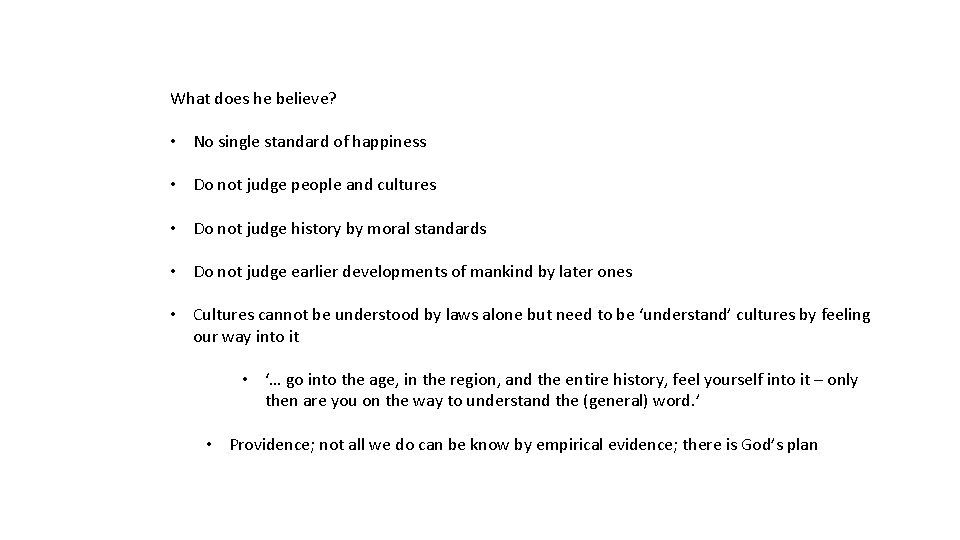 What does he believe?

• No single standard of happiness

• Do not judge people and cultures

• Do not judge history by moral standards

• Do not judge earlier developments of mankind by later ones

• Cultures cannot be understood by laws alone but need to be ‘understand’ cultures by feeling our way into it

• ‘… go into the age, in the region, and the entire history, feel yourself into it – only then are you on the way to understand the (general) word.’

• Providence; not all we do can be know by empirical evidence; there is God’s plan